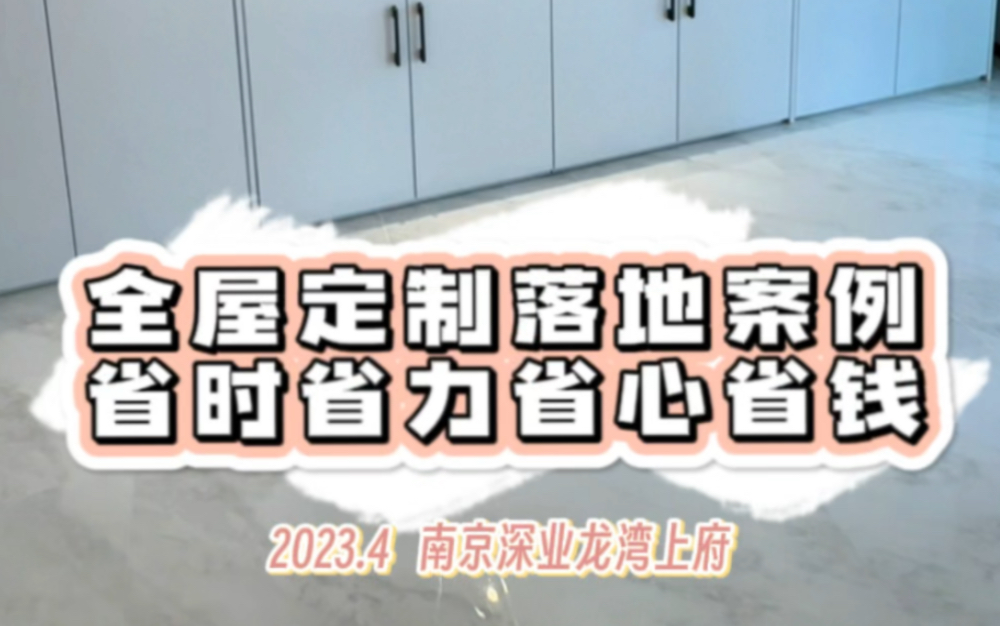 全屋定制落地案例
省时省力省心省钱

2023.4 南京深业龙湾上府